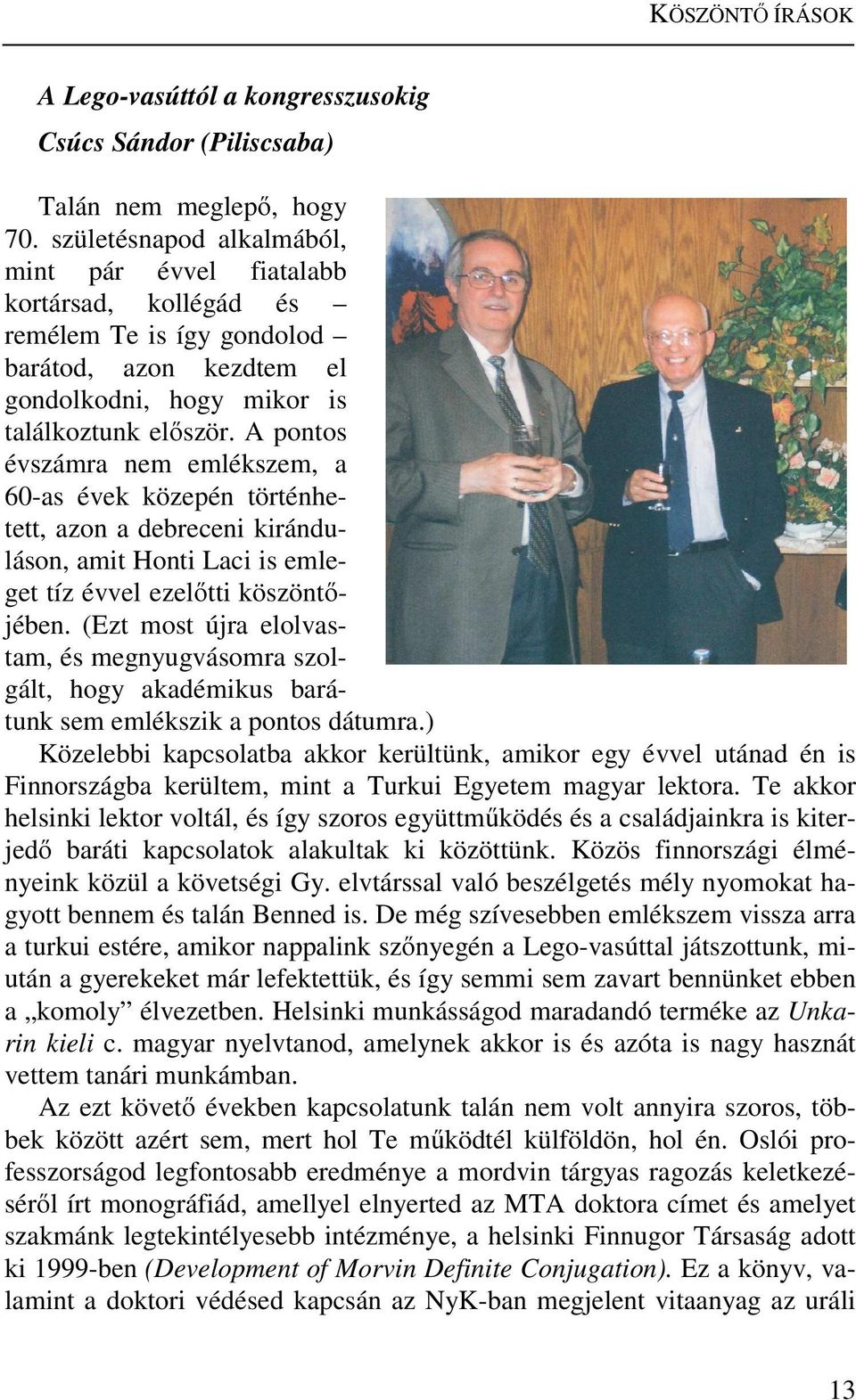 KÖSZÖNTŐ ÍRÁSOK

A Lego-vasúttól a kongresszusokig

Csúcs Sándor (Piliscsaba)

Talán nem meglepő, hogy 70. születésnapod alkalmából, mint pár évvel fiatalabb kortársad, kollégád és – remélem Te is így gondolod – barátod, azon kezdtem el gondolkodni, hogy mikor is találkoztunk először. A pontos évszámra nem emlékszem, a 60-as évek közepén történhetett, azon a debreceni kiránduláson, amit Honti Laci is emleget tíz évvel ezelőtti köszöntőjében. (Ezt most újra elolvastam, és megnyugvásomra szolgált, hogy akadémikus barátunk sem emlékszik a pontos dátumra.) Közelebbi kapcsolatba akkor kerültünk, amikor egy évvel utánad én is Finnországba kerültem, mint a Turkui Egyetem magyar lektora. Te akkor helsinki lektor voltál, és így szoros együttműködés és a családjainkra is kiterjedő baráti kapcsolatok alakultak ki közöttünk. Közös finnországi élményeink közül a követségi Gy. elvtárssal való beszélgetés mély nyomokat hagyott bennem és talán Benned is. De még szívesebben emlékszem vissza arra a turkui estére, amikor nappalink szőnyegén a Lego-vasúttal játszottunk, miután a gyerekeket már lefektettük, és így semmi sem zavart bennünket ebben a „komoly” élvezetben. Helsinki munkásságod maradandó terméke az Unkarin kieli c. magyar nyelvtanod, amelynek akkor is és azóta is nagy hasznát vettem tanári munkámban.

Az ezt követő években kapcsolatunk talán nem volt annyira szoros, többek között azért sem, mert hol Te működtél külföldön, hol én. Oslói professzorságod legfontosabb eredménye a mordvin tárgyas ragozás keletkezéséről írt monográfiád, amellyel elnyerted az MTA doktora címet és amelyet szakmánk legtekintélyesebb intézménye, a helsinki Finnugor Társaság adott ki 1999-ben (Development of Morvin Definite Conjugation). Ez a könyv, valamint a doktori védésed kapcsán az NyK-ban megjelent vitaanyag az uráli

13